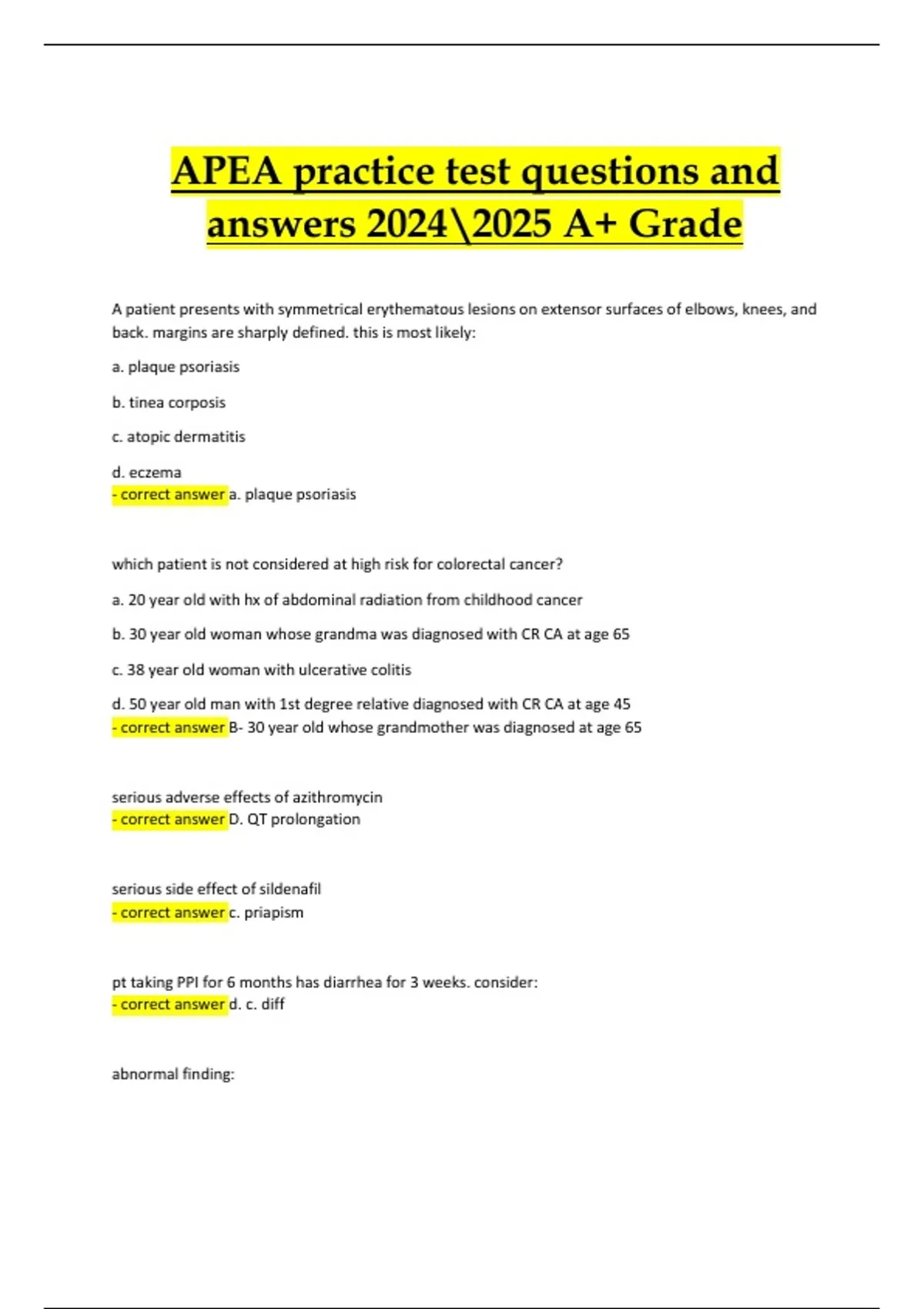 APEA practice test questions and answers 2024\2025 A+ Grade

A patient presents with symmetrical erythematous lesions on extensor surfaces of elbows, knees, and back. margins are sharply defined. this is most likely:

a. plaque psoriasis

b. tinea corposis

c. atopic dermatitis

d. eczema
- correct answer a. plaque psoriasis

which patient is not considered at high risk for colorectal cancer?

a. 20 year old with hx of abdominal radiation from childhood cancer

b. 30 year old woman whose grandma was diagnosed with CR CA at age 65

c. 38 year old woman with ulcerative colitis

d. 50 year old man with 1st degree relative diagnosed with CR CA at age 45
- correct answer B- 30 year old whose grandmother was diagnosed at age 65

serious adverse effects of azithromycin
- correct answer D. QT prolongation

serious side effect of sildenafil
- correct answer c. priapism

pt taking PPI for 6 months has diarrhea for 3 weeks. consider:
- correct answer d. c. diff

abnormal finding: